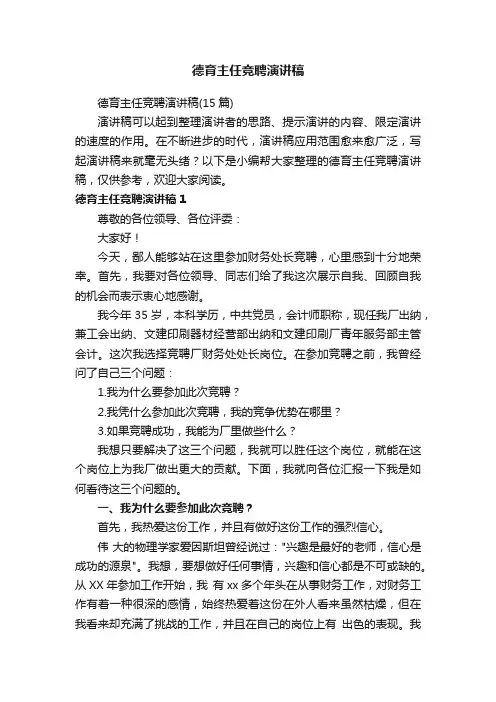 德育主任竞聘演讲稿

德育主任竞聘演讲稿(15 篇)

演讲稿可以起到整理演讲者的思路、提示演讲的内容、限定演讲的速度的作用。在不断进步的时代，演讲稿应用范围愈来愈广泛，写起演讲稿来就毫无头绪？以下是小编帮大家整理的德育主任竞聘演讲稿，仅供参考，欢迎大家阅读。

德育主任竞聘演讲稿 1

尊敬的各位领导、各位评委：

大家好！

今天，鄙人能够站在这里参加财务处长竞聘，心里感到十分地荣幸。首先，我要对各位领导、同志们给了我这次展示自我、回顾自我的机会而表示衷心地感谢。

我今年 35 岁，本科学历，中共党员，会计师职称，现任我厂出纳，兼工会出纳、文建印刷器材经营部出纳和文建印刷厂青年服务部主管会计。这次我选择竞聘厂财务处处长岗位。在参加竞聘之前，我曾经问了自己三个问题：

1.我为什么要参加此次竞聘？

2.我凭什么参加此次竞聘，我的竞争优势在哪里？

3.如果竞聘成功，我能为厂里做些什么？

我想只要解决了这三个问题，我就可以胜任这个岗位，就能在这个岗位上为我厂做出更大的贡献。下面，我就向各位汇报一下我是如何看待这三个问题的。

一、我为什么要参加此次竞聘？

首先，我热爱这份工作，并且有做好这份工作的强烈信心。

伟 大的物理学家爱因斯坦曾经说过："兴趣是最好的老师，信心是成功的源泉"。我想，要想做好任何事情，兴趣和信心都是不可或缺的。从 XX 年参加工作开始，我 有 xx 多个年头在从事财务工作，对财务工作有着一种很深的感情，始终热爱着这份在外人看来虽然枯燥，但在我看来却充满了挑战的工作，并且在自己的岗位上有 出色的表现。我